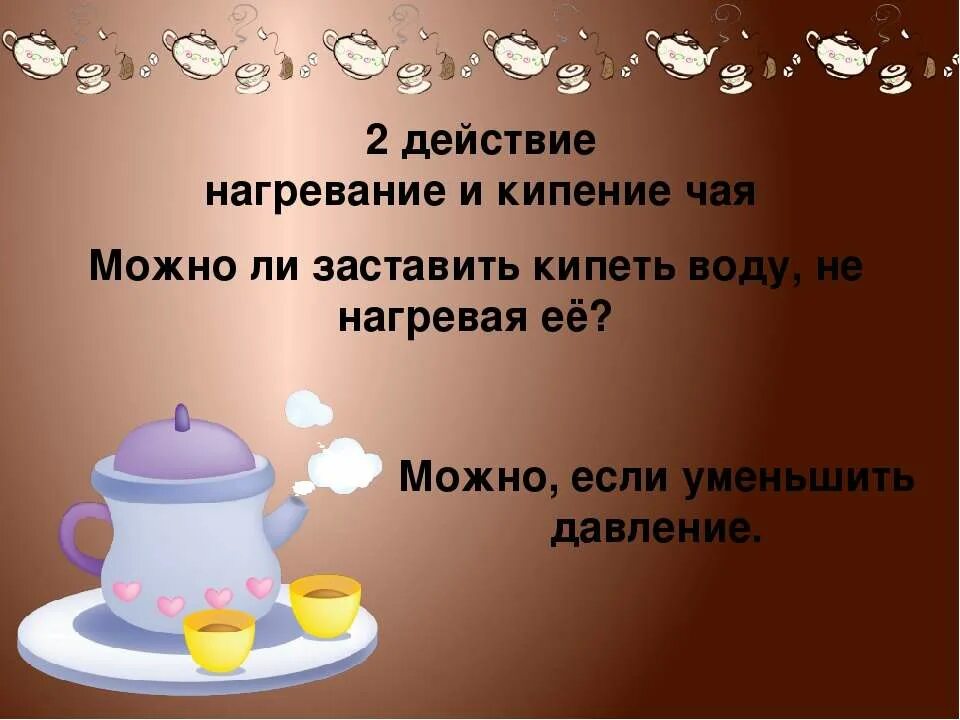 2 действие
нагревание и кипение чая

Можно ли заставить кипеть воду, не нагревая её?

Можно, если уменьшить давление.